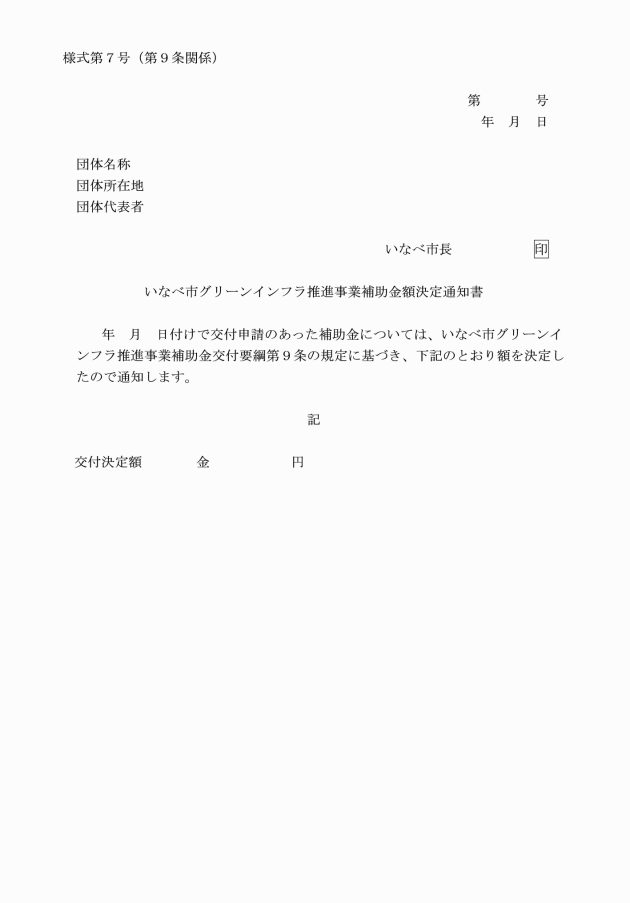 様式第７号（第９条関係）

第　　　号
年　月　日

団体名称
団体所在地
団体代表者

いなべ市長　　　　　印

いなべ市グリーンインフラ推進事業補助金額決定通知書

年　月　日付けで交付申請のあった補助金については、いなべ市グリーンインフラ推進事業補助金交付要綱第９条の規定に基づき、下記のとおり額を決定したので通知します。

記

交付決定額　　　　金　　　　　円